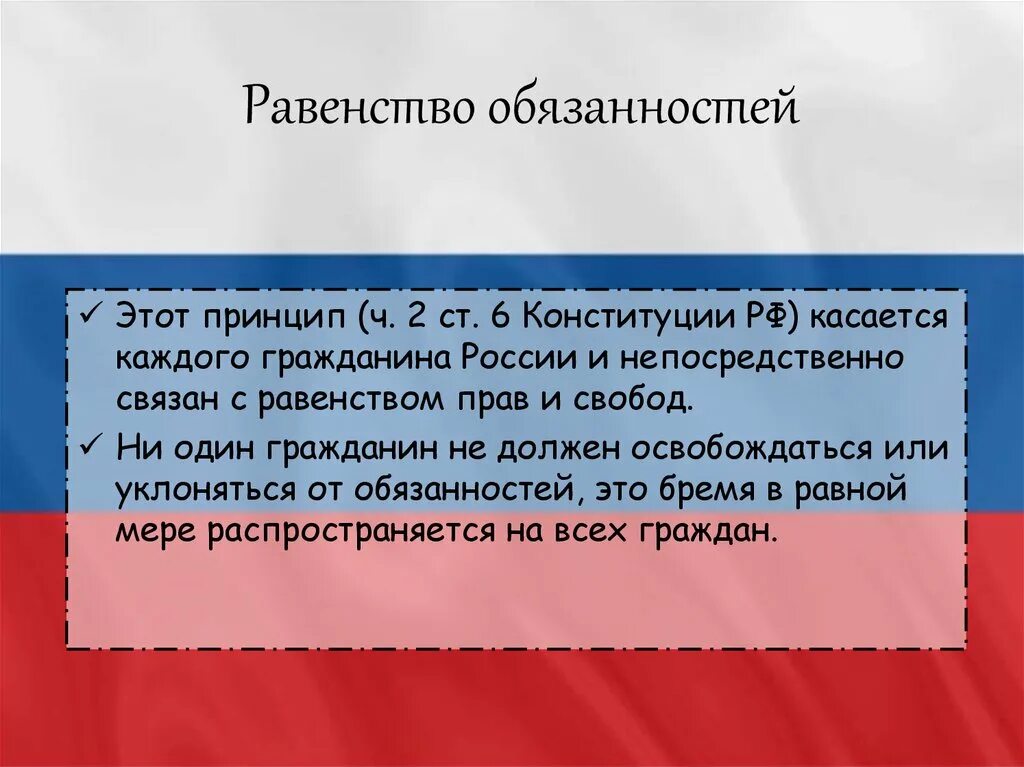 Равенство обязанностей

✓ Этот принцип (ч. 2 ст. 6 Конституции РФ) касается каждого гражданина России и непосредственно связан с равенством прав и свобод.

✓ Ни один гражданин не должен освобождаться или уклоняться от обязанностей, это бремя в равной мере распространяется на всех граждан.